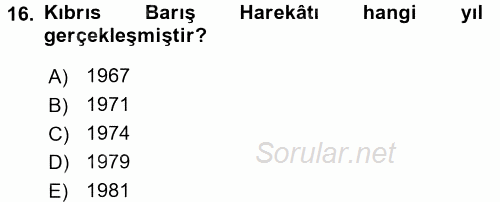 16. Kıbrıs Barış Harekâtı hangi yıl gerçekleşmiştir?

A) 1967
B) 1971
C) 1974
D) 1979
E) 1981

Sorular.net